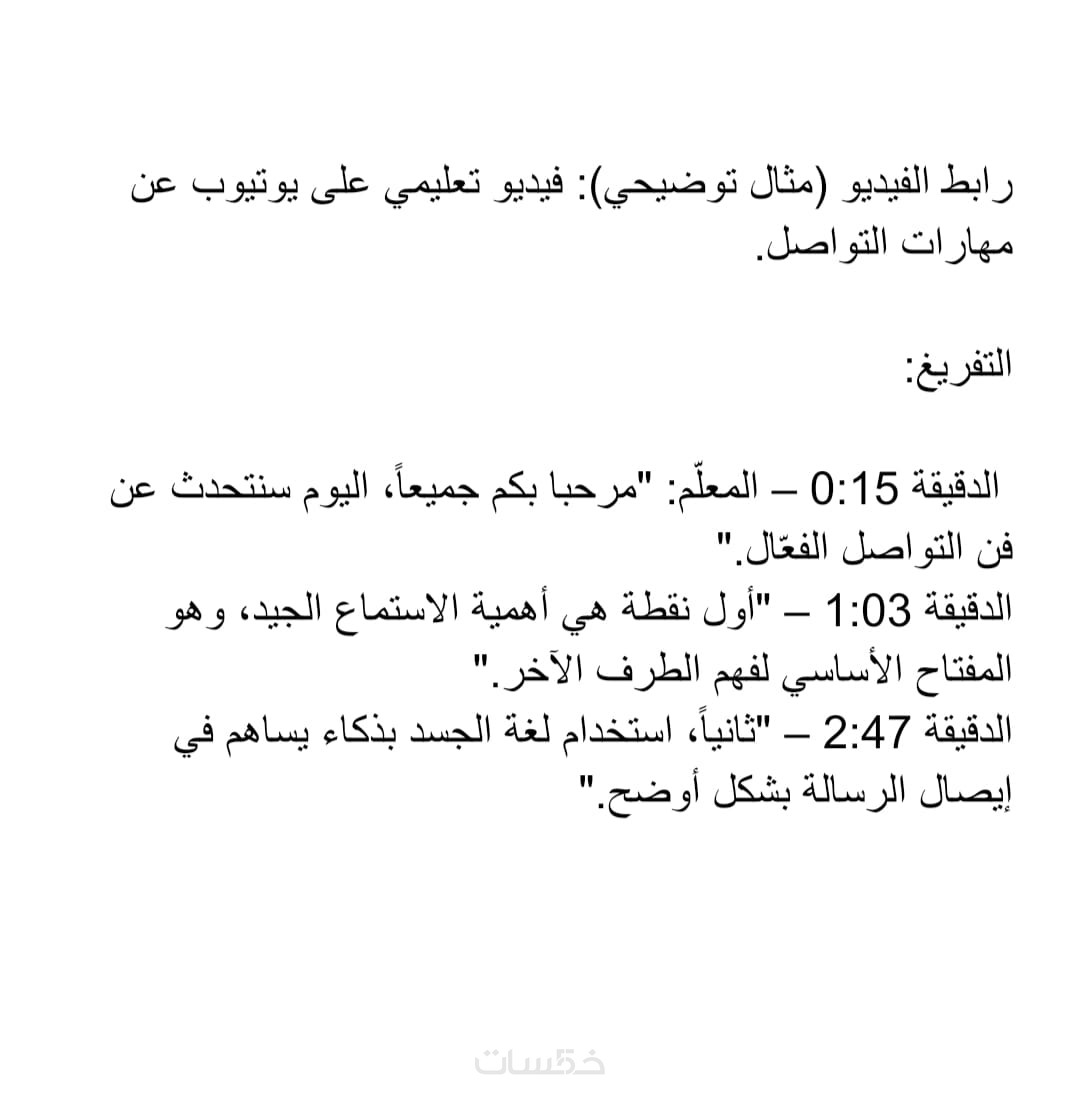 رابط الفيديو (مثال توضيحي): فيديو تعليمي على يوتيوب عن مهارات التواصل.

التفريغ:

الدقيقة 0:15 – المعلّم: "مرحبا بكم جميعاً، اليوم سنتحدث عن فن التواصل الفعّال."
الدقيقة 1:03 – "أول نقطة هي أهمية الاستماع الجيد، وهو المفتاح الأساسي لفهم الطرف الآخر."
الدقيقة 2:47 – "ثانياً، استخدام لغة الجسد بذكاء يساهم في إيصال الرسالة بشكل أوضح."

خمسات